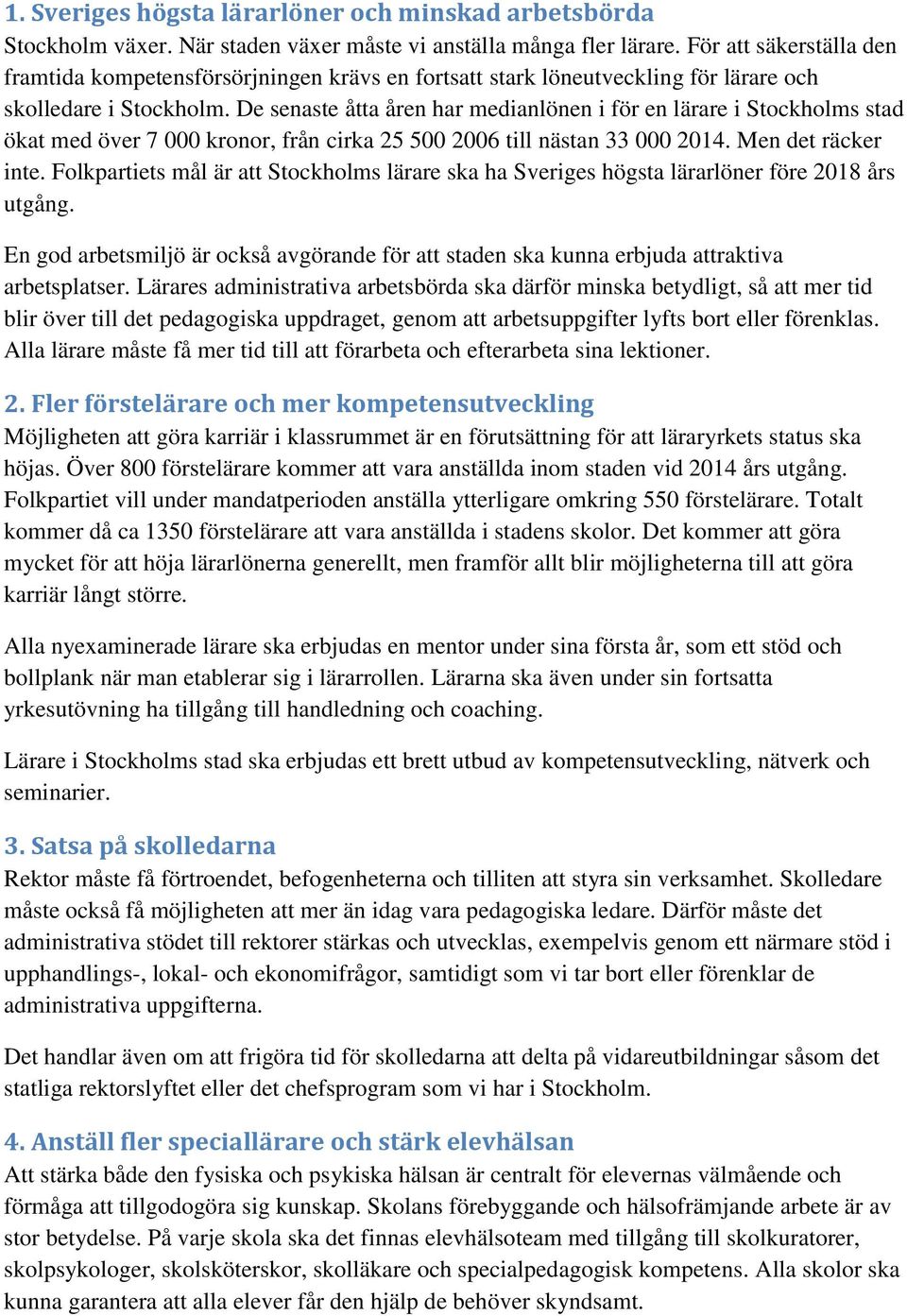 1. Sveriges högsta lärarlöner och minskad arbetsbörda
Stockholm växer. När staden växer måste vi anställa många fler lärare. För att säkerställa den framtida kompetensförsörjningen krävs en fortsatt stark löneutveckling för lärare och skolledare i Stockholm. De senaste åtta åren har medianlönen i för en lärare i Stockholms stad ökat med över 7 000 kronor, från cirka 25 500 2006 till nästan 33 000 2014. Men det räcker inte. Folkpartiets mål är att Stockholms lärare ska ha Sveriges högsta lärarlöner före 2018 års utgång.

En god arbetsmiljö är också avgörande för att staden ska kunna erbjuda attraktiva arbetsplatser. Lärares administrativa arbetsbörda ska därför minska betydligt, så att mer tid blir över till det pedagogiska uppdraget, genom att arbetsuppgifter lyfts bort eller förenklas. Alla lärare måste få mer tid till att förarbeta och efterarbeta sina lektioner.

2. Fler förstelärare och mer kompetensutveckling
Möjligheten att göra karriär i klassrummet är en förutsättning för att läraryrkets status ska höjas. Över 800 förstelärare kommer att vara anställda inom staden vid 2014 års utgång. Folkpartiet vill under mandatperioden anställa ytterligare omkring 550 förstelärare. Totalt kommer då ca 1350 förstelärare att vara anställda i stadens skolor. Det kommer att göra mycket för att höja lärarlönerna generellt, men framför allt blir möjligheterna till att göra karriär långt större.

Alla nyexaminerade lärare ska erbjudas en mentor under sina första år, som ett stöd och bollplank när man etablerar sig i lärarrollen. Lärarna ska även under sin fortsatta yrkesutövning ha tillgång till handledning och coaching.

Lärare i Stockholms stad ska erbjudas ett brett utbud av kompetensutveckling, nätverk och seminarier.

3. Satsa på skolledarna
Rektor måste få förtroendet, befogenheterna och tilliten att styra sin verksamhet. Skolledare måste också få möjligheten att mer än idag vara pedagogiska ledare. Därför måste det administrativa stödet till rektorer stärkas och utvecklas, exempelvis genom ett närmare stöd i upphandlings-, lokal- och ekonomifrågor, samtidigt som vi tar bort eller förenklar de administrativa uppgifterna.

Det handlar även om att frigöra tid för skolledarna att delta på vidareutbildningar såsom det statliga rektorslyftet eller det chefsprogram som vi har i Stockholm.

4. Anställ fler speciallärare och stärk elevhälsan
Att stärka både den fysiska och psykiska hälsan är centralt för elevernas välmående och förmåga att tillgodogöra sig kunskap. Skolans förebyggande och hälsofrämjande arbete är av stor betydelse. På varje skola ska det finnas elevhälsoteam med tillgång till skolkuratorer, skolpsykologer, skolsköterskor, skolläkare och specialpedagogisk kompetens. Alla skolor ska kunna garantera att alla elever får den hjälp de behöver skyndsamt.